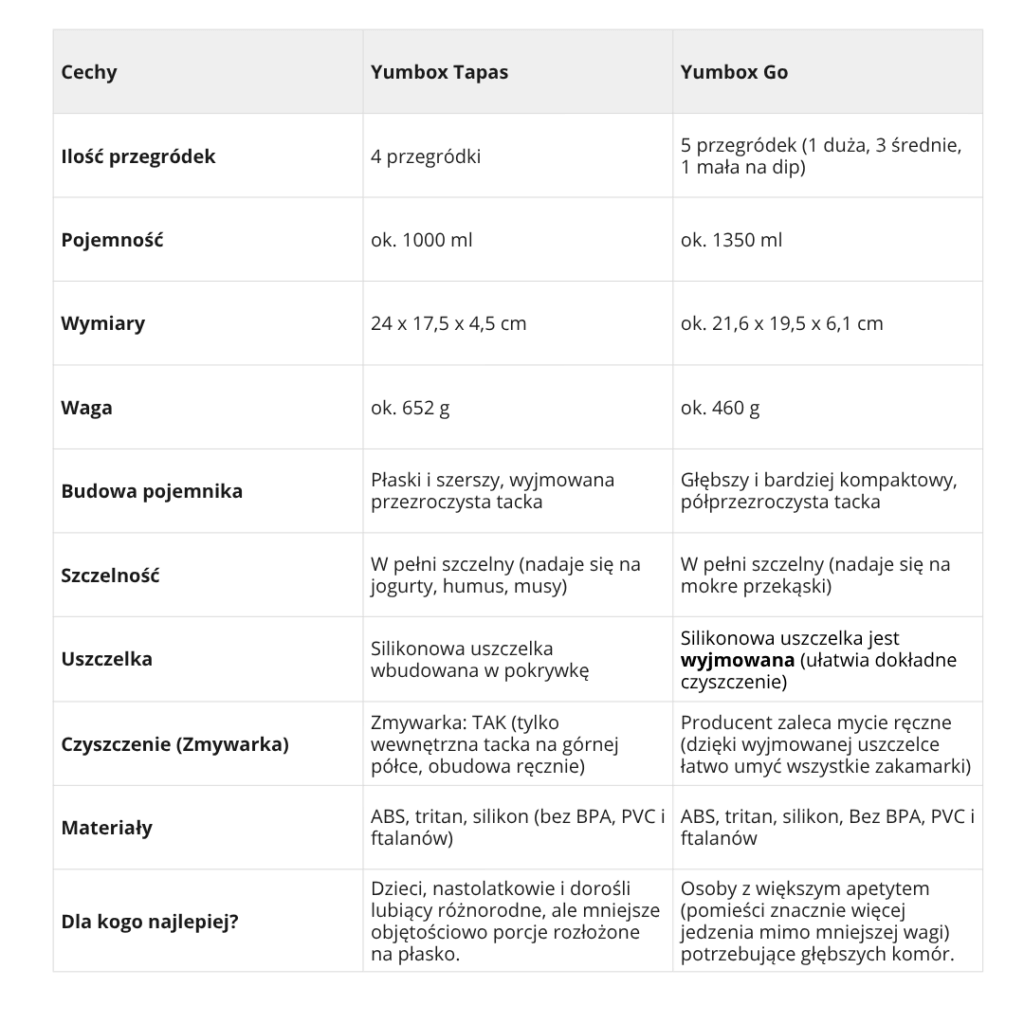 | Cechy | Yumbox Tapas | Yumbox Go |
|---|---|---|
| Ilość przegródek | 4 przegródki | 5 przegródek (1 duża, 3 średnie, 1 mała na dip) |
| Pojemność | ok. 1000 ml | ok. 1350 ml |
| Wymiary | 24 x 17,5 x 4,5 cm | ok. 21,6 x 19,5 x 6,1 cm |
| Waga | ok. 652 g | ok. 460 g |
| Budowa pojemnika | Płaski i szerszy, wyjmowana przezroczysta tacka | Głębszy i bardziej kompaktowy, półprzezroczysta tacka |
| Szczelność | W pełni szczelny (nadaje się na jogurty, humus, musy) | W pełni szczelny (nadaje się na mokre przekąski) |
| Uszczelka | Silikonowa uszczelka wbudowana w pokrywkę | Silikonowa uszczelka jest **wyjmowana** (ułatwia dokładne czyszczenie) |
| Czyszczenie (Zmywarka) | Zmywarka: TAK (tylko wewnętrzna tacka na górnej półce, obudowa ręcznie) | Producent zaleca mycie ręczne (dzięki wyjmowanej uszczelce łatwo umyć wszystkie zakamarki) |
| Materiały | ABS, tritan, silikon (bez BPA, PVC i ftalanów) | ABS, tritan, silikon, Bez BPA, PVC i ftalanów |
| Dla kogo najlepiej? | Dzieci, nastolatkowie i dorośli lubiący różnorodne, ale mniejsze objętościowo porcje rozłożone na płasko. | Osoby z większym apetytem (pomieści znacznie więcej jedzenia mimo mniejszej wagi) potrzebujące głębszych komór. |